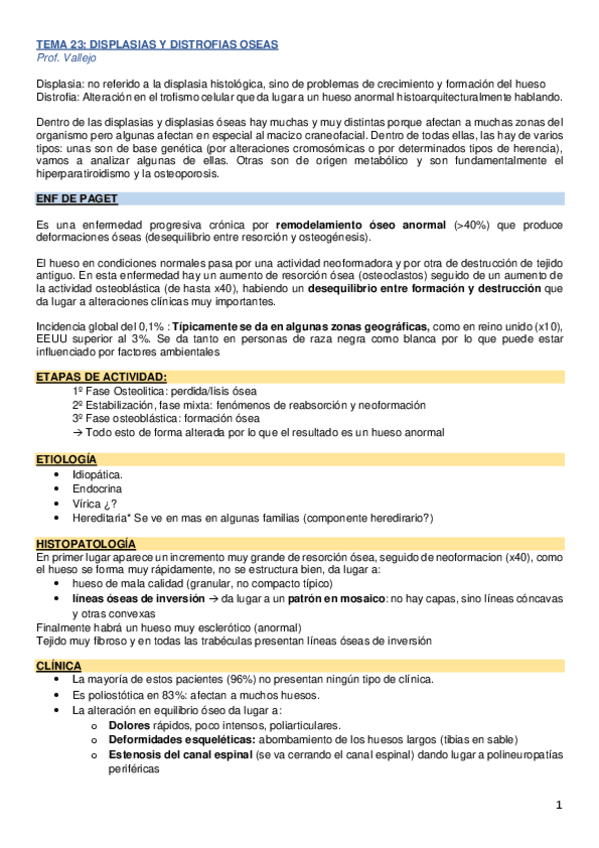 TEMA 23: DISPLASIAS Y DISTROFIAS OSEAS
Prof. Vallejo

Displasia: no referido a la displasia histológica, sino de problemas de crecimiento y formación del hueso
Distrofia: Alteración en el trofismo celular que da lugar a un hueso anormal histoarquitecturalmente hablando.

Dentro de las displasias y displasias óseas hay muchas y muy distintas porque afectan a muchas zonas del organismo pero algunas afectan en especial al macizo craneofacial. Dentro de todas ellas, las hay de varios tipos: unas son de base genética (por alteraciones cromosómicas o por determinados tipos de herencia), vamos a analizar algunas de ellas. Otras son de origen metabólico y son fundamentalmente el hiperparatiroidismo y la osteoporosis.

ENF DE PAGET

Es una enfermedad progresiva crónica por remodelamiento óseo anormal (>40%) que produce deformaciones óseas (desequilibrio entre resorción y osteogénesis).

El hueso en condiciones normales pasa por una actividad neoformadora y por otra de destrucción de tejido antiguo. En esta enfermedad hay un aumento de resorción ósea (osteoclastos) seguido de un aumento de la actividad osteoblástica (de hasta x40), habiendo un desequilibrio entre formación y destrucción que da lugar a alteraciones clínicas muy importantes.

Incidencia global del 0,1% : Típicamente se da en algunas zonas geográficas, como en reino unido (x10), EEUU superior al 3%. Se da tanto en personas de raza negra como blanca por lo que puede estar influenciado por factores ambientales

ETAPAS DE ACTIVIDAD:
1º Fase Osteolitica: perdida/lisis ósea
2º Estabilización, fase mixta: fenómenos de reabsorción y neoformación
3º Fase osteoblástica: formación ósea
→ Todo esto de forma alterada por lo que el resultado es un hueso anormal

ETIOLOGÍA
• Idiopática.
• Endocrina
• Vírica ¿?
• Hereditaria* Se ve en mas en algunas familias (componente heredirario?)

HISTOPATOLOGÍA
En primer lugar aparece un incremento muy grande de resorción ósea, seguido de neoformacion (x40), como el hueso se forma muy rápidamente, no se estructura bien, da lugar a:
• hueso de mala calidad (granular, no compacto típico)
• líneas óseas de inversión → da lugar a un patrón en mosaico: no hay capas, sino líneas cóncavas y otras convexas
Finalmente habrá un hueso muy esclerótico (anormal)
Tejido muy fibroso y en todas las trabéculas presentan líneas óseas de inversión

CLÍNICA
• La mayoría de estos pacientes (96%) no presentan ningún tipo de clínica.
• Es poliostótica en 83%: afectan a muchos huesos.
• La alteración en equilibrio óseo da lugar a:
o Dolores rápidos, poco intensos, poliarticulares.
o Deformidades esqueléticas: abombamiento de los huesos largos (tibias en sable)
o Estenosis del canal espinal (se va cerrando el canal espinal) dando lugar a polineuropatías periféricas

1